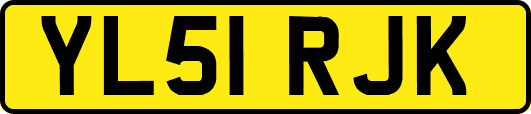 YL51 RJK